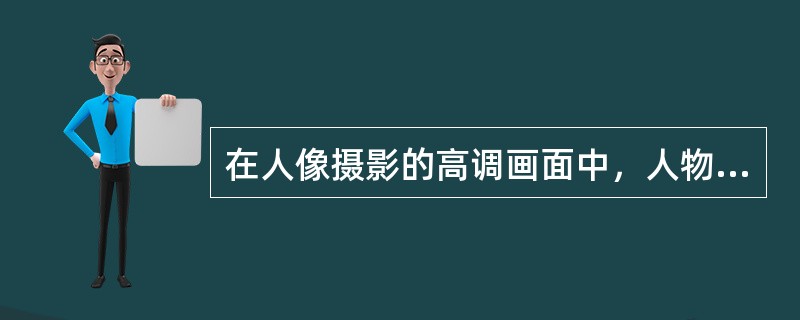 在人像摄影的高调画面中，人物...